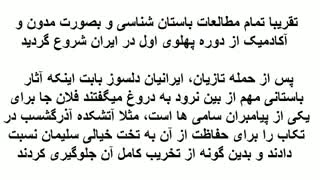 تقریبا تمام مطالعات باستان شناسی و بصورت مدون و آکادمیک از دوره پهلوی اول در ایران شروع گردید

پس از حمله تازیان، ایرانیان دلسوز بابت اینکه آثار باستانی مهم از بین نرود به دروغ میگفتند فلان جا برای یکی از پیامبران سامی ها است، مثلا آتشکده آذرگشسب در تکاب را برای حفاظت از آن به تخت خیالی سلیمان نسبت دادند و بدین گونه از تخریب کامل آن جلوگیری کردند